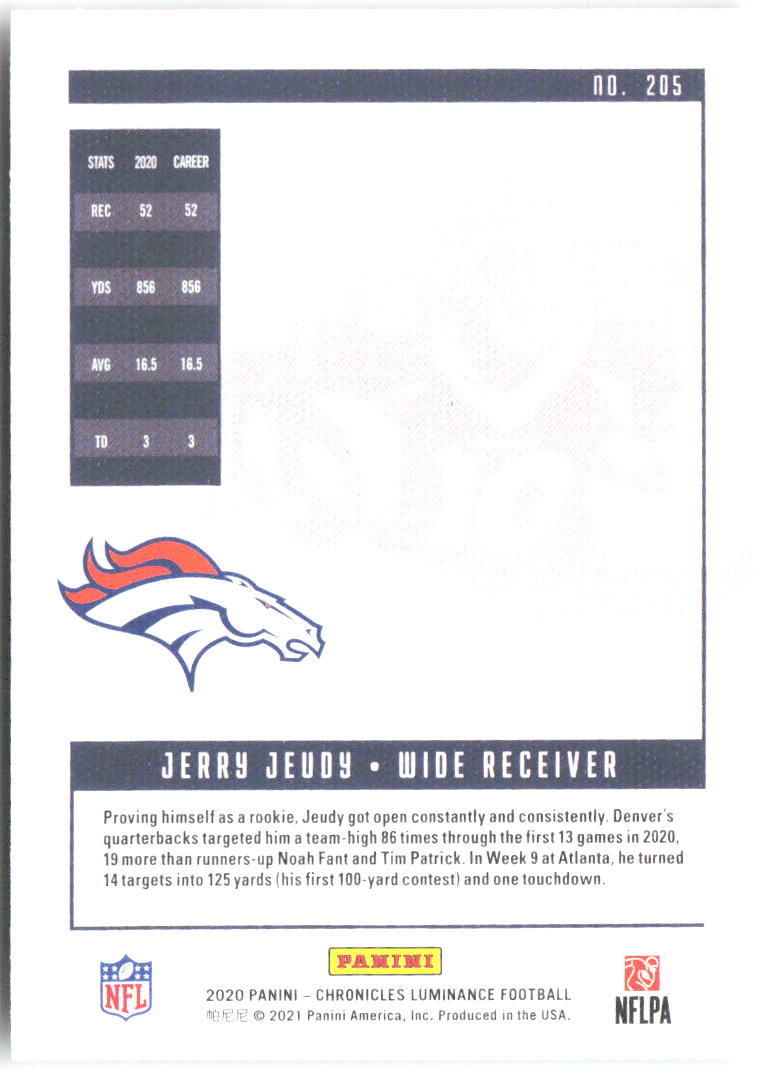 NO. 205

| STATS | 2020 | CAREER |
|---|---|---|
| REC | 52 | 52 |
| YDS | 856 | 856 |
| AVG | 16.5 | 16.5 |
| TD | 3 | 3 |

JERRY JEUDY • WIDE RECEIVER

Proving himself as a rookie, Jeudy got open constantly and consistently. Denver's quarterbacks targeted him a team-high 86 times through the first 13 games in 2020, 19 more than runners-up Noah Fant and Tim Patrick. In Week 9 at Atlanta, he turned 14 targets into 125 yards (his first 100-yard contest) and one touchdown.

NFL

PANINI

2020 PANINI – CHRONICLES LUMINANCE FOOTBALL
帕尼尼 © 2021 Panini America, Inc. Produced in the USA.

NFLPA